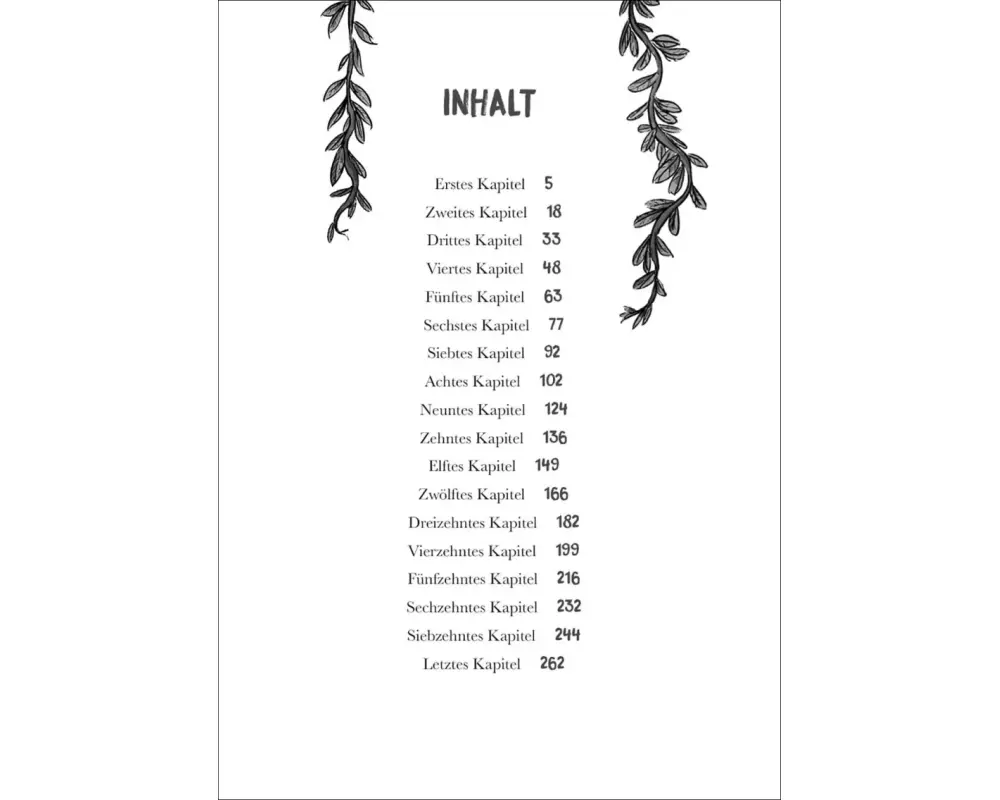 INHALT

Erstes Kapitel 5
Zweites Kapitel 18
Drittes Kapitel 33
Viertes Kapitel 48
Fünftes Kapitel 63
Sechstes Kapitel 77
Siebtes Kapitel 92
Achtes Kapitel 102
Neuntes Kapitel 124
Zehntes Kapitel 136
Elftes Kapitel 149
Zwölftes Kapitel 166
Dreizehntes Kapitel 182
Vierzehntes Kapitel 199
Fünfzehntes Kapitel 216
Sechzehntes Kapitel 232
Siebzehntes Kapitel 244
Letztes Kapitel 262